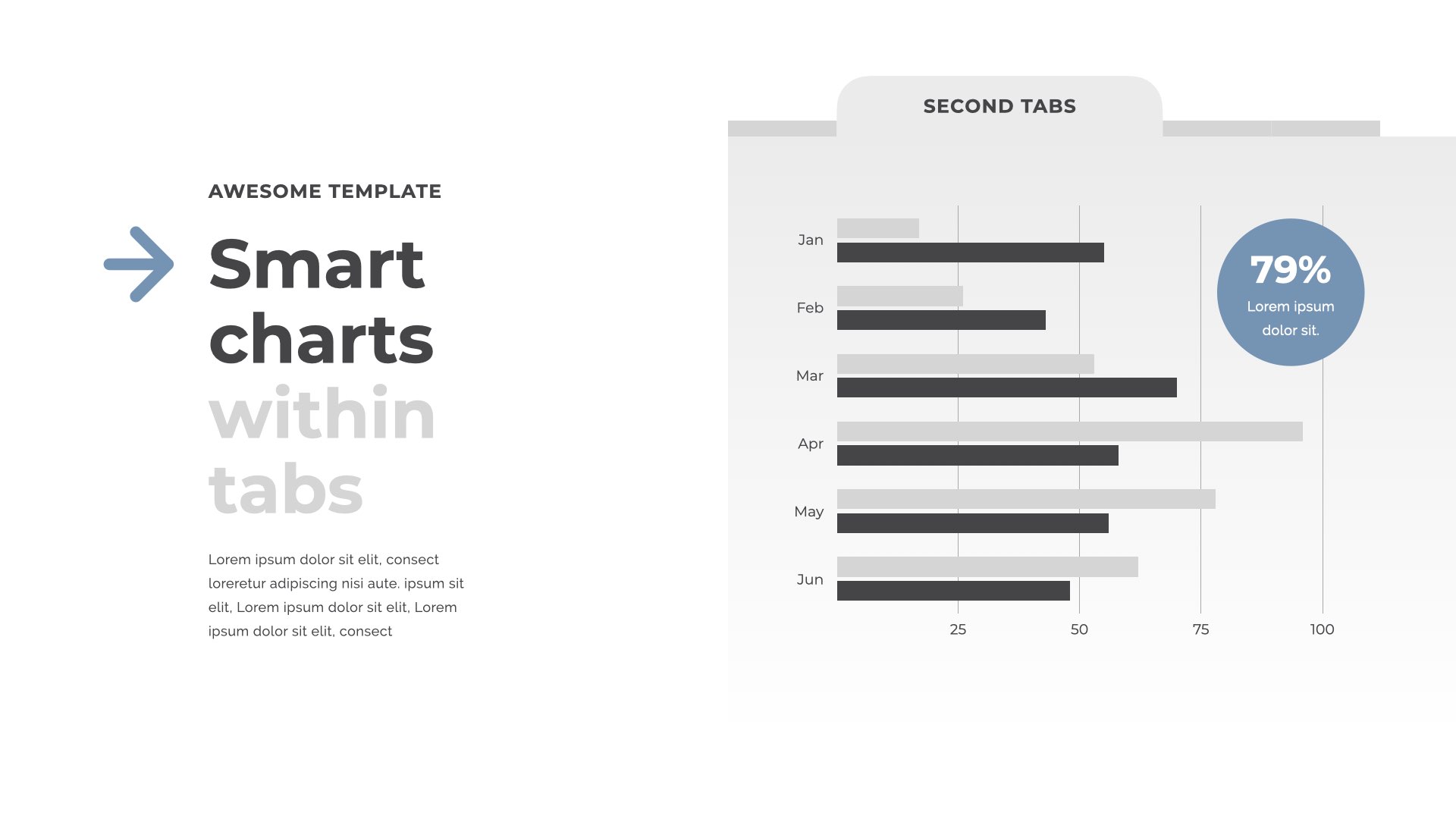 AWESOME TEMPLATE

Smart
charts
within
tabs

Lorem ipsum dolor sit elit, consect loreretur adipiscing nisi aute. ipsum sit elit, Lorem ipsum dolor sit elit, Lorem ipsum dolor sit elit, consect

SECOND TABS

Jan
Feb
Mar
Apr
May
Jun

25
50
75
100

79%
Lorem ipsum
dolor sit.